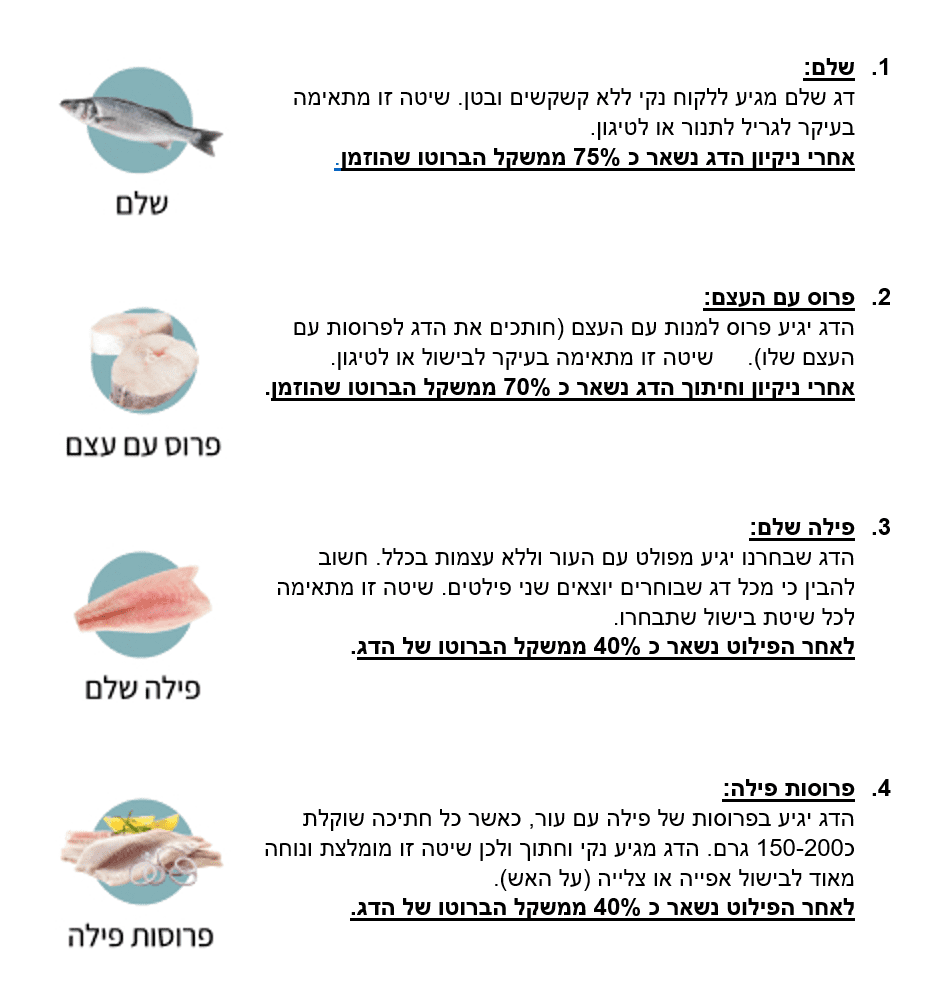 1. שלם:
דג שלם מגיע ללקוח נקי ללא קשקשים ובטן. שיטה זו מתאימה בעיקר לגריל לתנור או לטיגון.
אחרי ניקיון הדג נשאר כ 75% ממשקל הברוטו שהוזמן.

שלם

2. פרוס עם העצם:
הדג יגיע פרוס למנות עם העצם (חותכים את הדג לפרוסות עם העצם שלו). שיטה זו מתאימה בעיקר לבישול או לטיגון.
אחרי ניקיון וחיתוך הדג נשאר כ 70% ממשקל הברוטו שהוזמן.

פרוס עם עצם

3. פילה שלם:
הדג שבחרנו יגיע מפולט עם העור וללא עצמות בכלל. חשוב להבין כי מכל דג שבוחרים יוצאים שני פילטים. שיטה זו מתאימה לכל שיטת בישול שתבחרו.
לאחר הפילוט נשאר כ 40% ממשקל הברוטו של הדג.

פילה שלם

4. פרוסות פילה:
הדג יגיע בפרוסות של פילה עם עור, כאשר כל חתיכה שוקלת כ150-200 גרם. הדג מגיע נקי וחתוך ולכן שיטה זו מומלצת ונוחה מאוד לבישול אפייה או צלייה (על האש).
לאחר הפילוט נשאר כ 40% ממשקל הברוטו של הדג.

פרוסות פילה